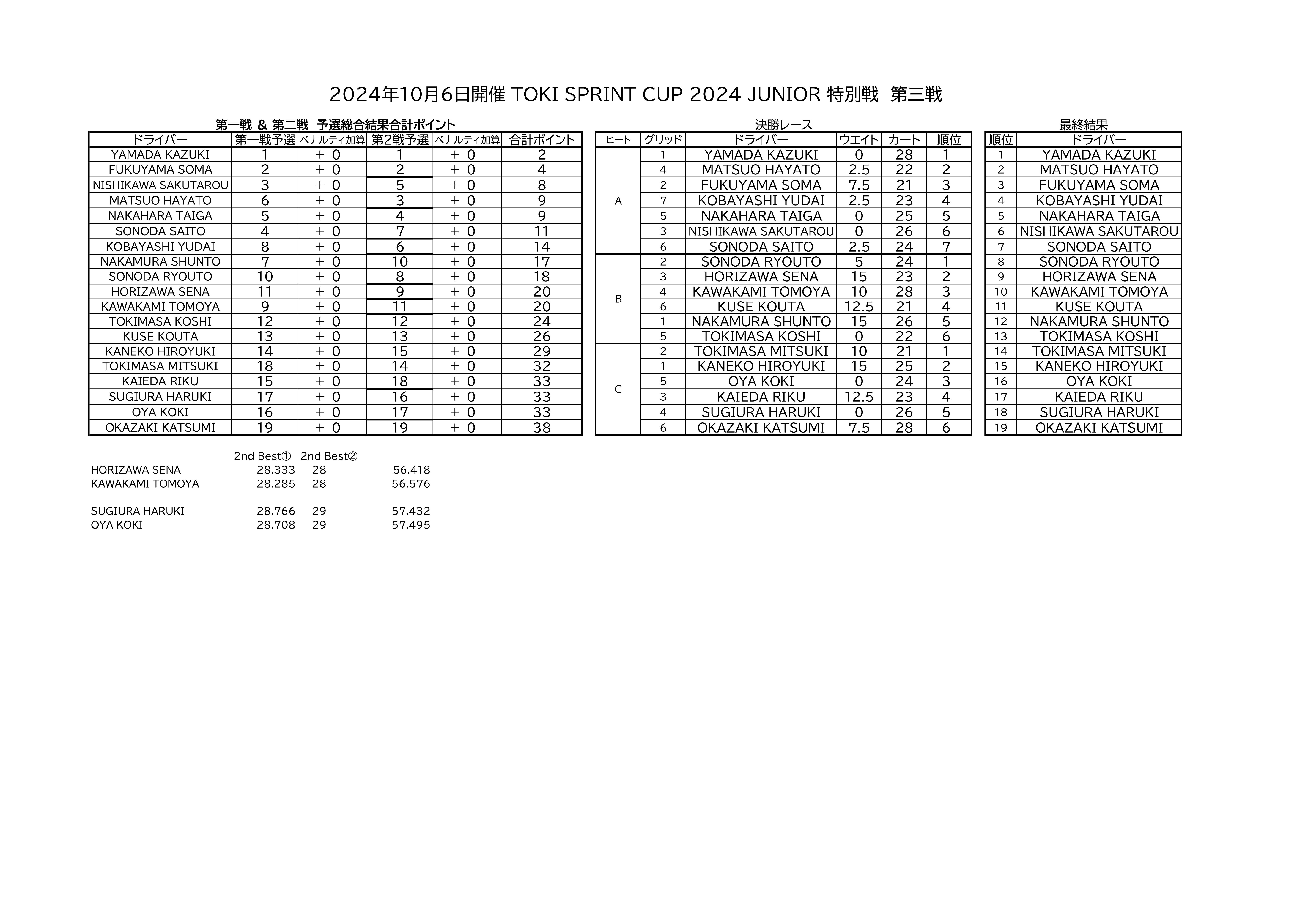 2024年10月6日開催 TOKI SPRINT CUP 2024 JUNIOR 特別戦 第三戦

第一戦 & 第二戦 予選総合結果合計ポイント

| ドライバー | 第一戦予選 | ペナルティ加算 | 第2戦予選 | ペナルティ加算 | 合計ポイント |
|---|---|---|---|---|---|
| YAMADA KAZUKI | 1 | + 0 | 1 | + 0 | 2 |
| FUKUYAMA SOMA | 2 | + 0 | 2 | + 0 | 4 |
| NISHIKAWA SAKUTAROU | 3 | + 0 | 5 | + 0 | 8 |
| MATSUO HAYATO | 6 | + 0 | 3 | + 0 | 9 |
| NAKAHARA TAIGA | 5 | + 0 | 4 | + 0 | 9 |
| SONODA SAITO | 4 | + 0 | 7 | + 0 | 11 |
| KOBAYASHI YUDAI | 8 | + 0 | 6 | + 0 | 14 |
| NAKAMURA SHUNTO | 7 | + 0 | 10 | + 0 | 17 |
| SONODA RYOUTO | 10 | + 0 | 8 | + 0 | 18 |
| HORIZAWA SENA | 11 | + 0 | 9 | + 0 | 20 |
| KAWAKAMI TOMOYA | 9 | + 0 | 11 | + 0 | 20 |
| TOKIMASA KOSHI | 12 | + 0 | 12 | + 0 | 24 |
| KUSE KOUTA | 13 | + 0 | 13 | + 0 | 26 |
| KANEKO HIROYUKI | 14 | + 0 | 15 | + 0 | 29 |
| TOKIMASA MITSUKI | 18 | + 0 | 14 | + 0 | 32 |
| KAIEDA RIKU | 15 | + 0 | 18 | + 0 | 33 |
| SUGIURA HARUKI | 17 | + 0 | 16 | + 0 | 33 |
| OYA KOKI | 16 | + 0 | 17 | + 0 | 33 |
| OKAZAKI KATSUMI | 19 | + 0 | 19 | + 0 | 38 |

決勝レース

| ヒート | グリッド | ドライバー | ウエイト | カート | 順位 |
|---|---|---|---|---|---|
| A | 1 | YAMADA KAZUKI | 0 | 28 | 1 |
| | 4 | MATSUO HAYATO | 2.5 | 22 | 2 |
| | 2 | FUKUYAMA SOMA | 7.5 | 21 | 3 |
| | 7 | KOBAYASHI YUDAI | 2.5 | 23 | 4 |
| | 5 | NAKAHARA TAIGA | 0 | 25 | 5 |
| | 3 | NISHIKAWA SAKUTAROU | 0 | 26 | 6 |
| | 6 | SONODA SAITO | 2.5 | 24 | 7 |
| B | 2 | SONODA RYOUTO | 5 | 24 | 1 |
| | 3 | HORIZAWA SENA | 15 | 23 | 2 |
| | 4 | KAWAKAMI TOMOYA | 10 | 28 | 3 |
| | 6 | KUSE KOUTA | 12.5 | 21 | 4 |
| | 1 | NAKAMURA SHUNTO | 15 | 26 | 5 |
| | 5 | TOKIMASA KOSHI | 0 | 22 | 6 |
| C | 2 | TOKIMASA MITSUKI | 10 | 21 | 1 |
| | 1 | KANEKO HIROYUKI | 15 | 25 | 2 |
| | 5 | OYA KOKI | 0 | 24 | 3 |
| | 3 | KAIEDA RIKU | 12.5 | 23 | 4 |
| | 4 | SUGIURA HARUKI | 0 | 26 | 5 |
| | 6 | OKAZAKI KATSUMI | 7.5 | 28 | 6 |

最終結果

| 順位 | ドライバー |
|---|---|
| 1 | YAMADA KAZUKI |
| 2 | MATSUO HAYATO |
| 3 | FUKUYAMA SOMA |
| 4 | KOBAYASHI YUDAI |
| 5 | NAKAHARA TAIGA |
| 6 | NISHIKAWA SAKUTAROU |
| 7 | SONODA SAITO |
| 8 | SONODA RYOUTO |
| 9 | HORIZAWA SENA |
| 10 | KAWAKAMI TOMOYA |
| 11 | KUSE KOUTA |
| 12 | NAKAMURA SHUNTO |
| 13 | TOKIMASA KOSHI |
| 14 | TOKIMASA MITSUKI |
| 15 | KANEKO HIROYUKI |
| 16 | OYA KOKI |
| 17 | KAIEDA RIKU |
| 18 | SUGIURA HARUKI |
| 19 | OKAZAKI KATSUMI |

| | 2nd Best① | 2nd Best② | |
|---|---|---|---|
| HORIZAWA SENA | 28.333 | 28 | 56.418 |
| KAWAKAMI TOMOYA | 28.285 | 28 | 56.576 |
| SUGIURA HARUKI | 28.766 | 29 | 57.432 |
| OYA KOKI | 28.708 | 29 | 57.495 |